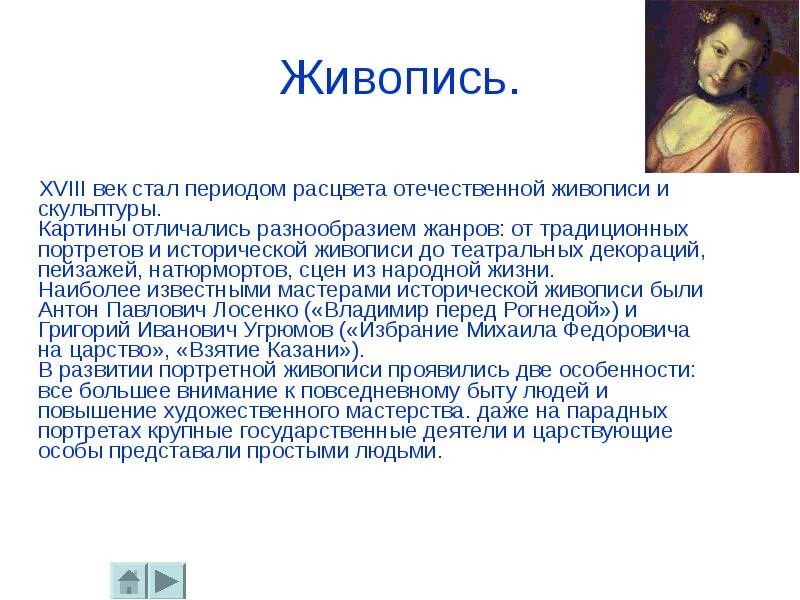 Живопись.

XVIII век стал периодом расцвета отечественной живописи и скульптуры.
Картины отличались разнообразием жанров: от традиционных портретов и исторической живописи до театральных декораций, пейзажей, натюрмортов, сцен из народной жизни.
Наиболее известными мастерами исторической живописи были Антон Павлович Лосенко («Владимир перед Рогнедой») и Григорий Иванович Угрюмов («Избрание Михаила Федоровича на царство», «Взятие Казани»).
В развитии портретной живописи проявились две особенности: все большее внимание к повседневному быту людей и повышение художественного мастерства. даже на парадных портретах крупные государственные деятели и царствующие особы представали простыми людьми.